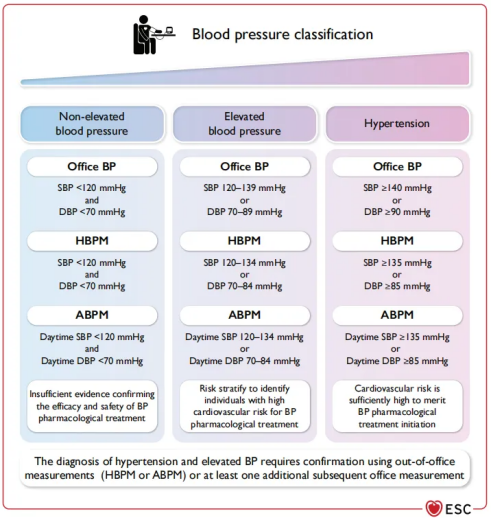 Blood pressure classification

Non-elevated blood pressure

Office BP

SBP <120 mmHg
and
DBP <70 mmHg

HBPM

SBP <120 mmHg
and
DBP <70 mmHg

ABPM

Daytime SBP <120 mmHg
and
Daytime DBP <70 mmHg

Insufficient evidence confirming the efficacy and safety of BP pharmacological treatment

Elevated blood pressure

Office BP

SBP 120–139 mmHg
or
DBP 70–89 mmHg

HBPM

SBP 120–134 mmHg
or
DBP 70–84 mmHg

ABPM

Daytime SBP 120–134 mmHg
or
Daytime DBP 70–84 mmHg

Risk stratify to identify individuals with high cardiovascular risk for BP pharmacological treatment

Hypertension

Office BP

SBP ≥140 mmHg
or
DBP ≥90 mmHg

HBPM

SBP ≥135 mmHg
or
DBP ≥85 mmHg

ABPM

Daytime SBP ≥135 mmHg
or
Daytime DBP ≥85 mmHg

Cardiovascular risk is sufficiently high to merit BP pharmacological treatment initiation

The diagnosis of hypertension and elevated BP requires confirmation using out-of-office measurements (HBPM or ABPM) or at least one additional subsequent office measurement

ESC